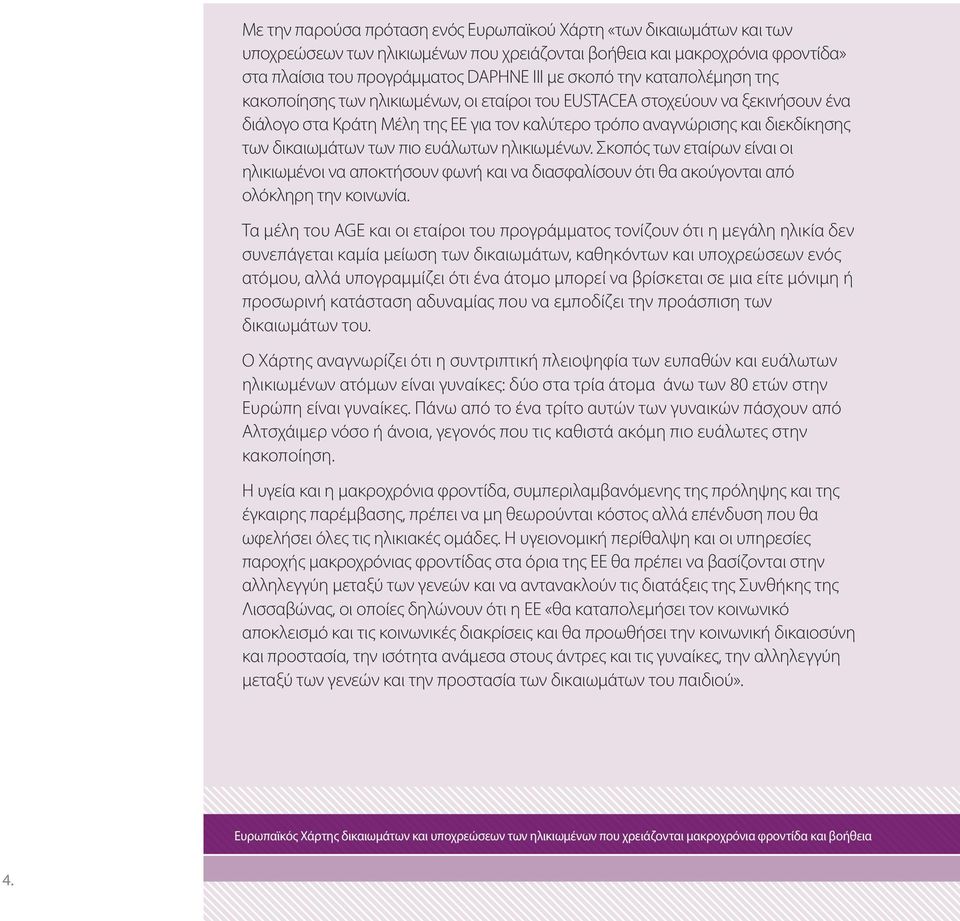 Με την παρούσα πρόταση ενός Ευρωπαϊκού Χάρτη «των δικαιωμάτων και των υποχρεώσεων των ηλικιωμένων που χρειάζονται βοήθεια και μακροχρόνια φροντίδα» στα πλαίσια του προγράμματος DAPHNE III με σκοπό την καταπολέμηση της κακοποίησης των ηλικιωμένων, οι εταίροι του EUSTACEA στοχεύουν να ξεκινήσουν ένα διάλογο στα Κράτη Μέλη της ΕΕ για τον καλύτερο τρόπο αναγνώρισης και διεκδίκησης των δικαιωμάτων των πιο ευάλωτων ηλικιωμένων. Σκοπός των εταίρων είναι οι ηλικιωμένοι να αποκτήσουν φωνή και να διασφαλίσουν ότι θα ακούγονται από ολόκληρη την κοινωνία.

Τα μέλη του AGE και οι εταίροι του προγράμματος τονίζουν ότι η μεγάλη ηλικία δεν συνεπάγεται καμία μείωση των δικαιωμάτων, καθηκόντων και υποχρεώσεων ενός ατόμου, αλλά υπογραμμίζει ότι ένα άτομο μπορεί να βρίσκεται σε μια είτε μόνιμη ή προσωρινή κατάσταση αδυναμίας που να εμποδίζει την προάσπιση των δικαιωμάτων του.

Ο Χάρτης αναγνωρίζει ότι η συντριπτική πλειοψηφία των ευπαθών και ευάλωτων ηλικιωμένων ατόμων είναι γυναίκες: δύο στα τρία άτομα άνω των 80 ετών στην Ευρώπη είναι γυναίκες. Πάνω από το ένα τρίτο αυτών των γυναικών πάσχουν από Αλτσχάιμερ νόσο ή άνοια, γεγονός που τις καθιστά ακόμη πιο ευάλωτες στην κακοποίηση.

Η υγεία και η μακροχρόνια φροντίδα, συμπεριλαμβανόμενης της πρόληψης και της έγκαιρης παρέμβασης, πρέπει να μη θεωρούνται κόστος αλλά επένδυση που θα ωφελήσει όλες τις ηλικιακές ομάδες. Η υγειονομική περίθαλψη και οι υπηρεσίες παροχής μακροχρόνιας φροντίδας στα όρια της ΕΕ θα πρέπει να βασίζονται στην αλληλεγγύη μεταξύ των γενεών και να αντανακλούν τις διατάξεις της Συνθήκης της Λισσαβώνας, οι οποίες δηλώνουν ότι η ΕΕ «θα καταπολεμήσει τον κοινωνικό αποκλεισμό και τις κοινωνικές διακρίσεις και θα προωθήσει την κοινωνική δικαιοσύνη και προστασία, την ισότητα ανάμεσα στους άντρες και τις γυναίκες, την αλληλεγγύη μεταξύ των γενεών και την προστασία των δικαιωμάτων του παιδιού».

Ευρωπαϊκός Χάρτης δικαιωμάτων και υποχρεώσεων των ηλικιωμένων που χρειάζονται μακροχρόνια φροντίδα και βοήθεια

4.